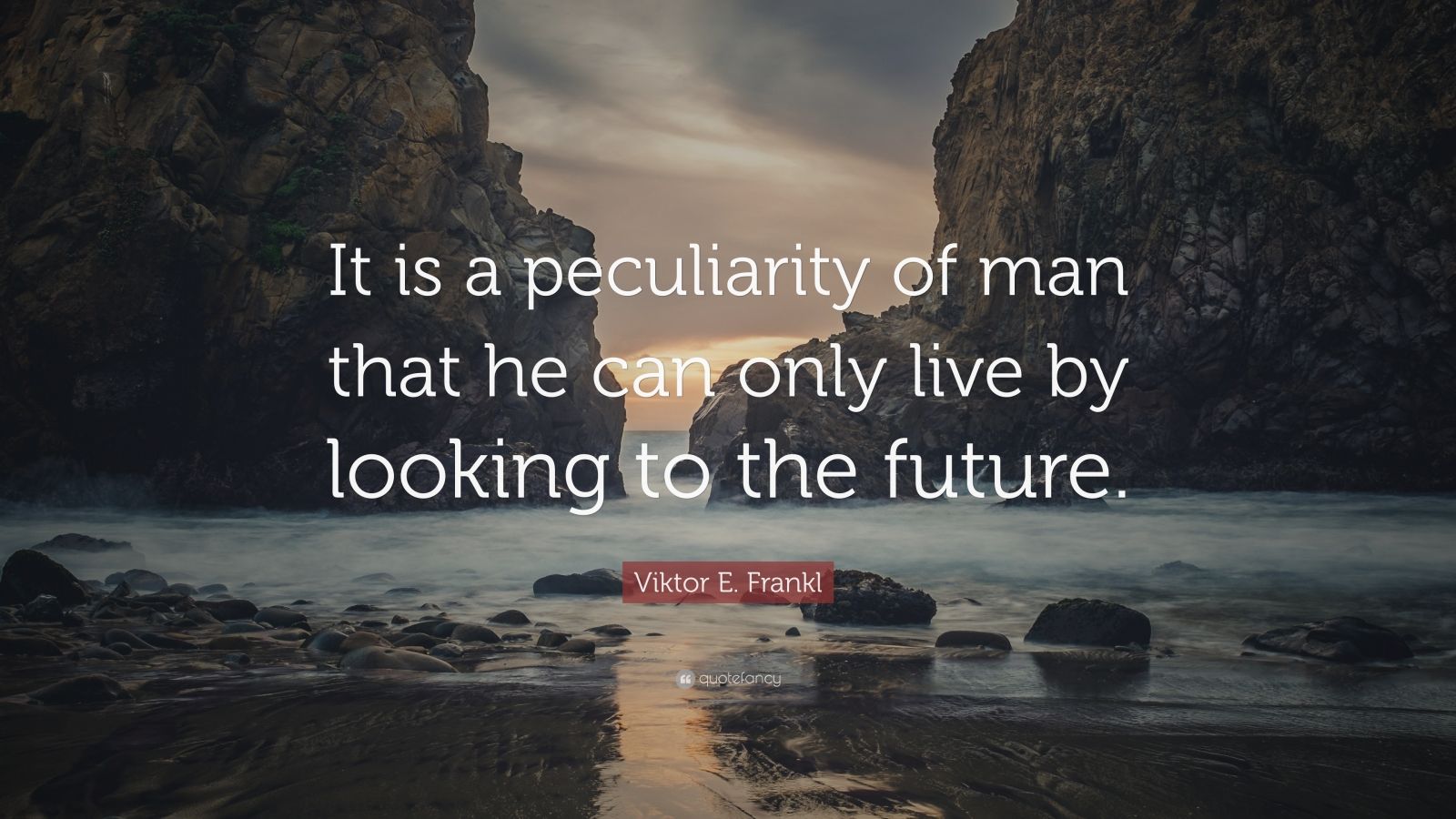 It is a peculiarity of man that he can only live by looking to the future.

Viktor E. Frankl

quotefancy